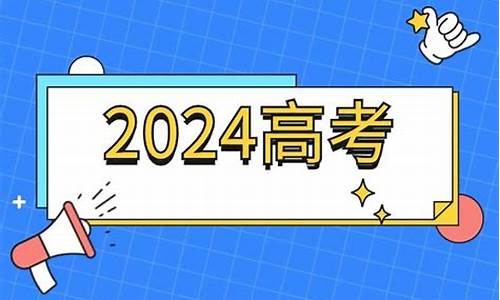 2024高考